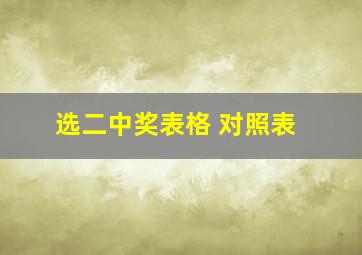 选二中奖表格 对照表